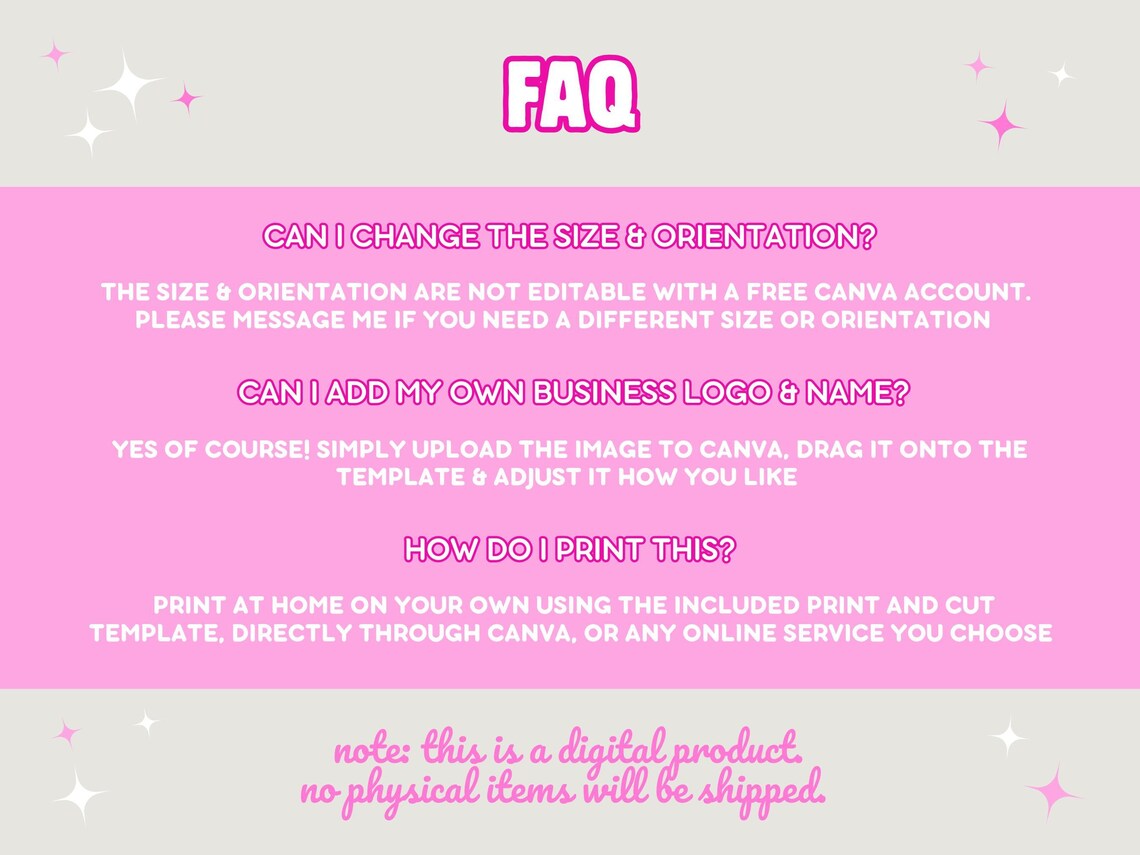 FAQ

CAN I CHANGE THE SIZE & ORIENTATION?

THE SIZE & ORIENTATION ARE NOT EDITABLE WITH A FREE CANVA ACCOUNT. PLEASE MESSAGE ME IF YOU NEED A DIFFERENT SIZE OR ORIENTATION

CAN I ADD MY OWN BUSINESS LOGO & NAME?

YES OF COURSE! SIMPLY UPLOAD THE IMAGE TO CANVA, DRAG IT ONTO THE TEMPLATE & ADJUST IT HOW YOU LIKE

HOW DO I PRINT THIS?

PRINT AT HOME ON YOUR OWN USING THE INCLUDED PRINT AND CUT TEMPLATE, DIRECTLY THROUGH CANVA, OR ANY ONLINE SERVICE YOU CHOOSE

note: this is a digital product.
no physical items will be shipped.